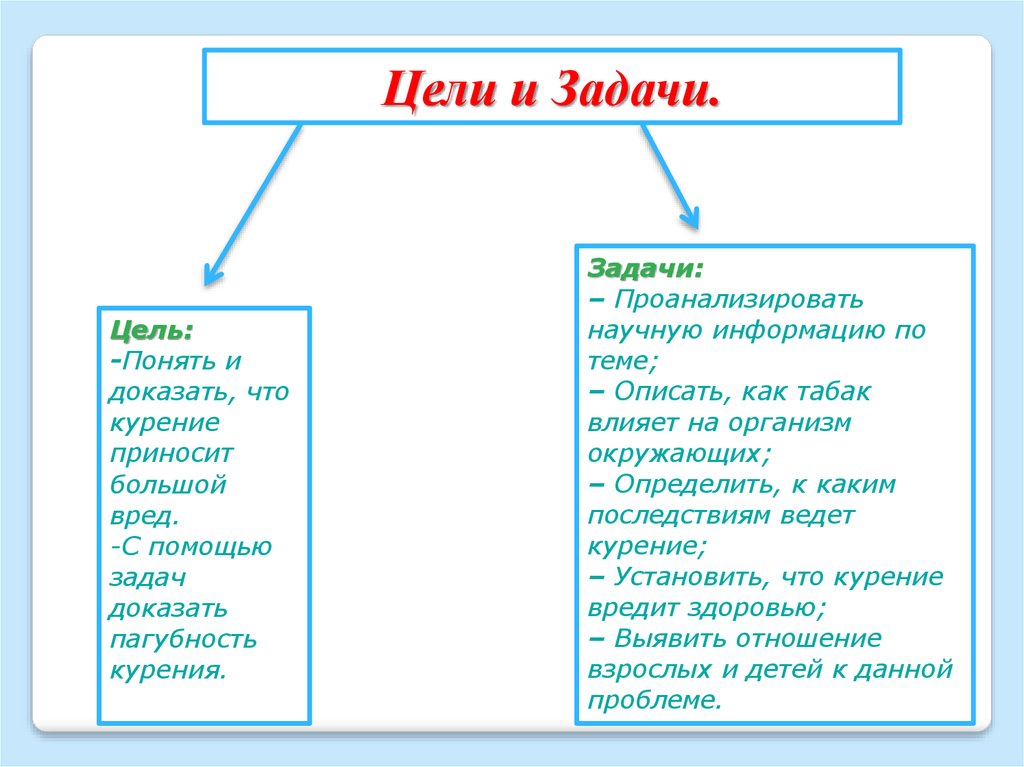 Цели и Задачи.

Цель:
-Понять и доказать, что курение приносит большой вред.
-С помощью задач доказать пагубность курения.

Задачи:
– Проанализировать научную информацию по теме;
– Описать, как табак влияет на организм окружающих;
– Определить, к каким последствиям ведет курение;
– Установить, что курение вредит здоровью;
– Выявить отношение взрослых и детей к данной проблеме.